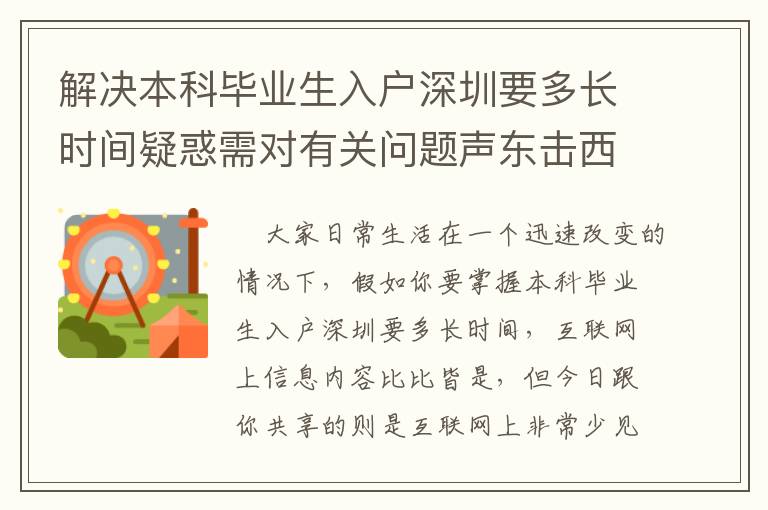 解决本科毕业生入户深圳要多长时间疑惑需对有关问题声东击西

大家日常生活在一个迅速改变的情况下，假如你要掌握本科毕业生入户深圳要多长时间，互联网上信息内容比比皆是，但今日跟你共享的则是互联网上非常少见